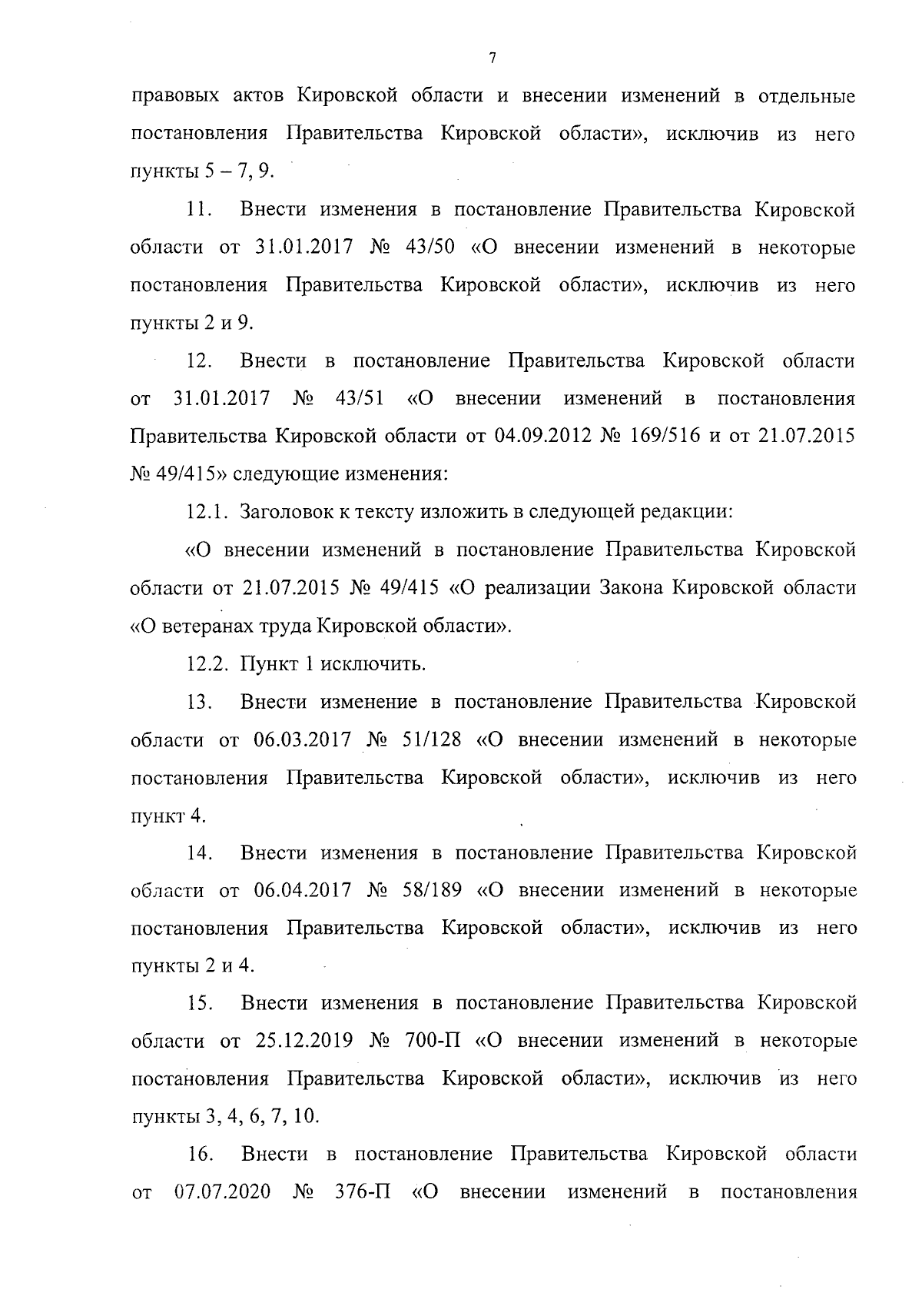 7

правовых актов Кировской области и внесении изменений в отдельные постановления Правительства Кировской области», исключив из него пункты 5 – 7, 9.

11. Внести изменения в постановление Правительства Кировской области от 31.01.2017 № 43/50 «О внесении изменений в некоторые постановления Правительства Кировской области», исключив из него пункты 2 и 9.

12. Внести в постановление Правительства Кировской области от 31.01.2017 № 43/51 «О внесении изменений в постановления Правительства Кировской области от 04.09.2012 № 169/516 и от 21.07.2015 № 49/415» следующие изменения:

12.1. Заголовок к тексту изложить в следующей редакции:

«О внесении изменений в постановление Правительства Кировской области от 21.07.2015 № 49/415 «О реализации Закона Кировской области «О ветеранах труда Кировской области».

12.2. Пункт 1 исключить.

13. Внести изменение в постановление Правительства Кировской области от 06.03.2017 № 51/128 «О внесении изменений в некоторые постановления Правительства Кировской области», исключив из него пункт 4.

14. Внести изменения в постановление Правительства Кировской области от 06.04.2017 № 58/189 «О внесении изменений в некоторые постановления Правительства Кировской области», исключив из него пункты 2 и 4.

15. Внести изменения в постановление Правительства Кировской области от 25.12.2019 № 700-П «О внесении изменений в некоторые постановления Правительства Кировской области», исключив из него пункты 3, 4, 6, 7, 10.

16. Внести в постановление Правительства Кировской области от 07.07.2020 № 376-П «О внесении изменений в постановления